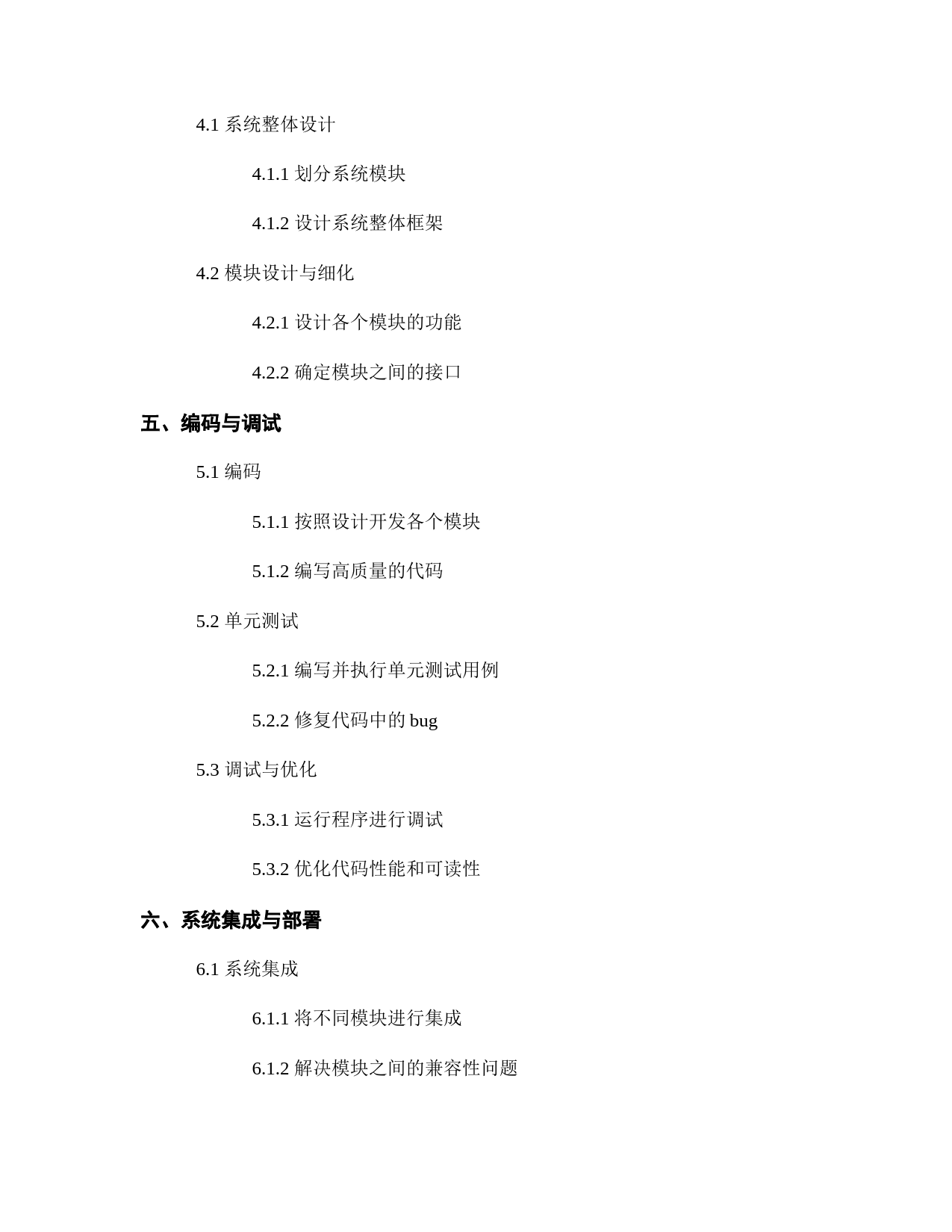 4.1 系统整体设计

4.1.1 划分系统模块

4.1.2 设计系统整体框架

4.2 模块设计与细化

4.2.1 设计各个模块的功能

4.2.2 确定模块之间的接口

五、编码与调试

5.1 编码

5.1.1 按照设计开发各个模块

5.1.2 编写高质量的代码

5.2 单元测试

5.2.1 编写并执行单元测试用例

5.2.2 修复代码中的 bug

5.3 调试与优化

5.3.1 运行程序进行调试

5.3.2 优化代码性能和可读性

六、系统集成与部署

6.1 系统集成

6.1.1 将不同模块进行集成

6.1.2 解决模块之间的兼容性问题